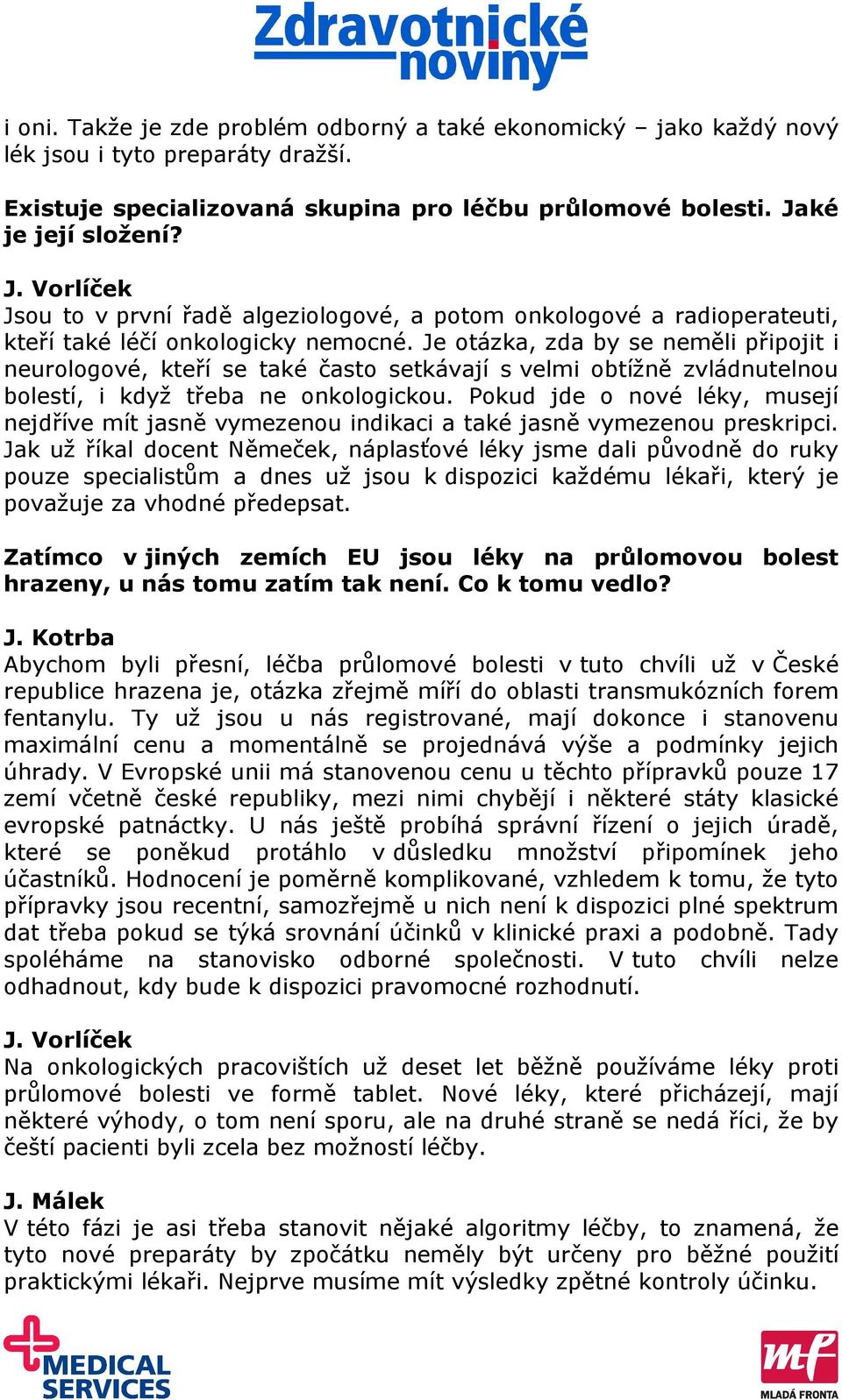 Zdravotnické noviny

i oni. Takže je zde problém odborný a také ekonomický – jako každý nový lék jsou i tyto preparáty dražší.

Existuje specializovaná skupina pro léčbu průlomové bolesti. Jaké je její složení?

J. Vorlíček
Jsou to v první řadě algeziologové, a potom onkologové a radioperateuti, kteří také léčí onkologicky nemocné. Je otázka, zda by se neměli připojit i neurologové, kteří se také často setkávají s velmi obtížně zvládnutelnou bolestí, i když třeba ne onkologickou. Pokud jde o nové léky, musejí nejdříve mít jasně vymezenou indikaci a také jasně vymezenou preskripci. Jak už říkal docent Němeček, náplasťové léky jsme dali původně do ruky pouze specialistům a dnes už jsou k dispozici každému lékaři, který je považuje za vhodné předepsat.

Zatímco v jiných zemích EU jsou léky na průlomovou bolest hrazeny, u nás tomu zatím tak není. Co k tomu vedlo?

J. Kotrba
Abychom byli přesní, léčba průlomové bolesti v tuto chvíli už v České republice hrazena je, otázka zřejmě míří do oblasti transmukózních forem fentanylu. Ty už jsou u nás registrované, mají dokonce i stanovenu maximální cenu a momentálně se projednává výše a podmínky jejich úhrady. V Evropské unii má stanovenou cenu u těchto přípravků pouze 17 zemí včetně české republiky, mezi nimi chybějí i některé státy klasické evropské patnáctky. U nás ještě probíhá správní řízení o jejich úradě, které se poněkud protáhlo v důsledku množství připomínek jeho účastníků. Hodnocení je poměrně komplikované, vzhledem k tomu, že tyto přípravky jsou recentní, samozřejmě u nich není k dispozici plné spektrum dat třeba pokud se týká srovnání účinků v klinické praxi a podobně. Tady spoléháme na stanovisko odborné společnosti. V tuto chvíli nelze odhadnout, kdy bude k dispozici pravomocné rozhodnutí.

J. Vorlíček
Na onkologických pracovištích už deset let běžně používáme léky proti průlomové bolesti ve formě tablet. Nové léky, které přicházejí, mají některé výhody, o tom není sporu, ale na druhé straně se nedá říci, že by čeští pacienti byli zcela bez možností léčby.

J. Málek
V této fázi je asi třeba stanovit nějaké algoritmy léčby, to znamená, že tyto nové preparáty by zpočátku neměly být určeny pro běžné použití praktickými lékaři. Nejprve musíme mít výsledky zpětné kontroly účinku.

MEDICAL SERVICES

mf MLADÁ FRONTA